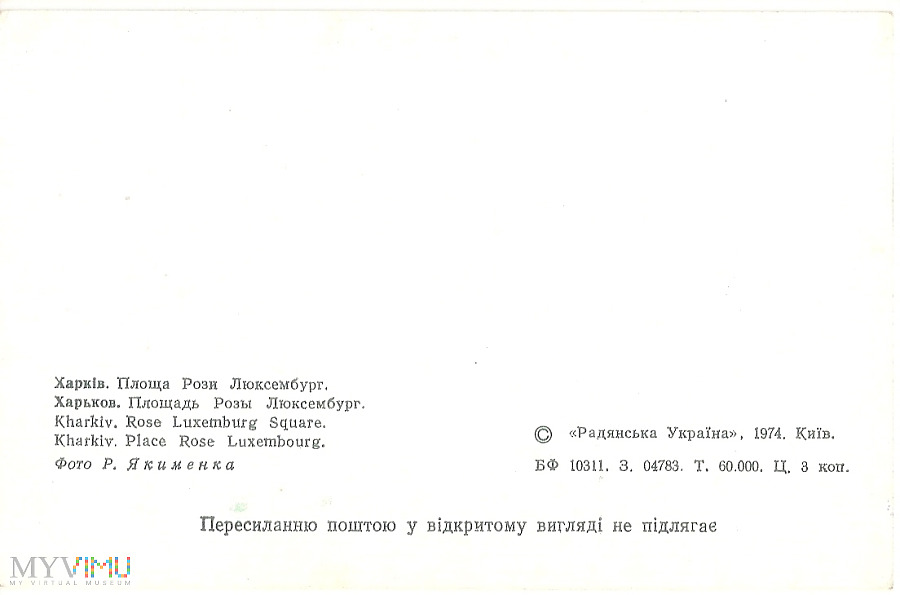 Харків. Площа Рози Люксембург.
Харьков. Площадь Розы Люксембург.
Kharkiv. Rose Luxemburg Square.
Kharkiv. Place Rose Luxembourg.
Фото Р. Якименка

© «Радянська Україна», 1974. Київ.
БФ 10311. З. 04783. Т. 60.000. Ц. 3 коп.

Пересиланню поштою у відкритому вигляді не підлягає

MYVIMU
MY VIRTUAL MUSEUM